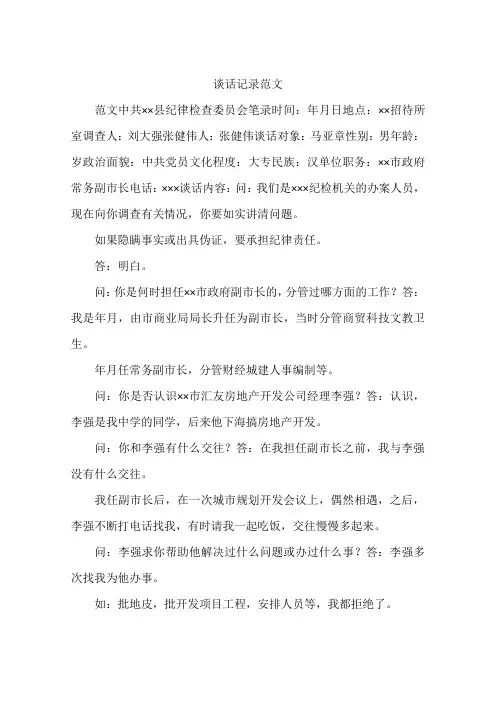 谈话记录范文

范文中共××县纪律检查委员会笔录时间：年月日地点：××招待所室调查人：刘大强张健伟人：张健伟谈话对象：马亚章性别：男年龄：岁政治面貌：中共党员文化程度：大专民族：汉单位职务：××市政府常务副市长电话：×××谈话内容：问：我们是×××纪检机关的办案人员，现在向你调查有关情况，你要如实讲清问题。

如果隐瞒事实或出具伪证，要承担纪律责任。

答：明白。

问：你是何时担任××市政府副市长的，分管过哪方面的工作？答：我是年月，由市商业局局长升任为副市长，当时分管商贸科技文教卫生。

年月任常务副市长，分管财经城建人事编制等。

问：你是否认识××市汇友房地产开发公司经理李强？答：认识，李强是我中学的同学，后来他下海搞房地产开发。

问：你和李强有什么交往？答：在我担任副市长之前，我与李强没有什么交往。

我任副市长后，在一次城市规划开发会议上，偶然相遇，之后，李强不断打电话找我，有时请我一起吃饭，交往慢慢多起来。

问：李强求你帮助他解决过什么问题或办过什么事？答：李强多次找我为他办事。

如：批地皮，批开发项目工程，安排人员等，我都拒绝了。